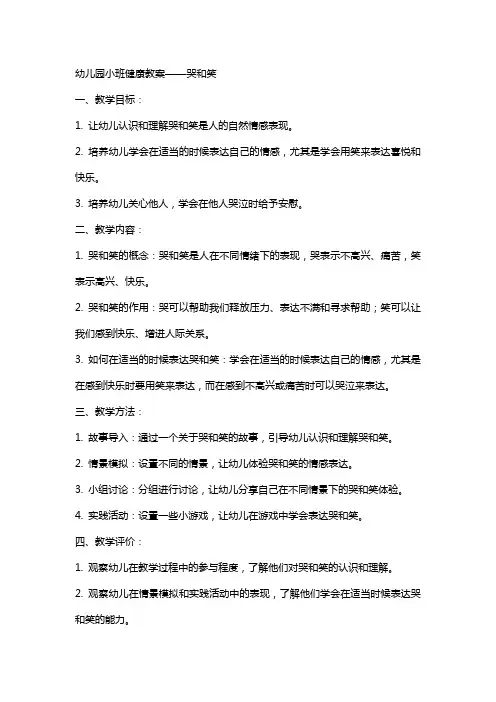 幼儿园小班健康教案——哭和笑

一、教学目标：

1. 让幼儿认识和理解哭和笑是人的自然情感表现。

2. 培养幼儿学会在适当的时候表达自己的情感，尤其是学会用笑来表达喜悦和快乐。

3. 培养幼儿关心他人，学会在他人哭泣时给予安慰。

二、教学内容：

1. 哭和笑的概念：哭和笑是人在不同情绪下的表现，哭表示不高兴、痛苦，笑表示高兴、快乐。

2. 哭和笑的作用：哭可以帮助我们释放压力、表达不满和寻求帮助；笑可以让我们感到快乐、增进人际关系。

3. 如何在适当的时候表达哭和笑：学会在适当的时候表达自己的情感，尤其是在感到快乐时要用笑来表达，而在感到不高兴或痛苦时可以哭泣来表达。

三、教学方法：

1. 故事导入：通过一个关于哭和笑的故事，引导幼儿认识和理解哭和笑。

2. 情景模拟：设置不同的情景，让幼儿体验哭和笑的情感表达。

3. 小组讨论：分组进行讨论，让幼儿分享自己在不同情景下的哭和笑体验。

4. 实践活动：设置一些小游戏，让幼儿在游戏中学会表达哭和笑。

四、教学评价：

1. 观察幼儿在教学过程中的参与程度，了解他们对哭和笑的认识和理解。

2. 观察幼儿在情景模拟和实践活动中的表现，了解他们学会在适当时候表达哭和笑的能力。